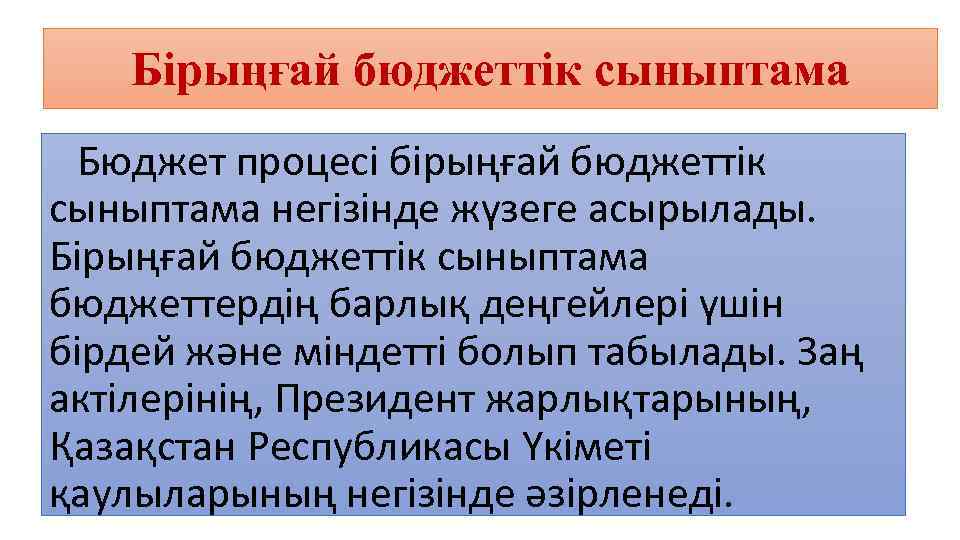 Бірыңғай бюджеттік сыныптама

Бюджет процесі бірыңғай бюджеттік сыныптама негізінде жүзеге асырылады. Бірыңғай бюджеттік сыныптама бюджеттердің барлық деңгейлері үшін бірдей және міндетті болып табылады. Заң актілерінің, Президент жарлықтарының, Қазақстан Республикасы Үкіметі қаулыларының негізінде әзірленеді.